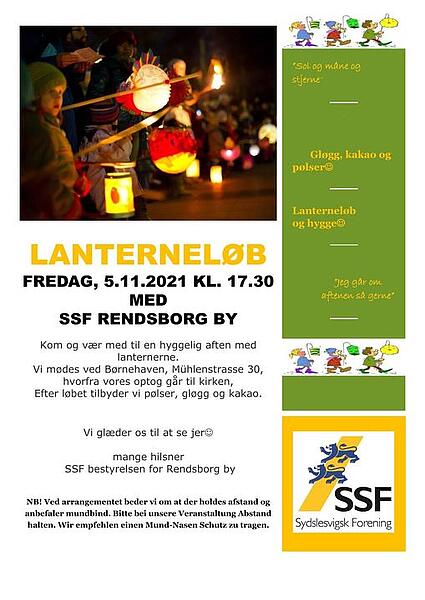 LANTERNELØB

FREDAG, 5.11.2021 KL. 17.30
MED
SSF RENDSBORG BY

Kom og vær med til en hyggelig aften med lanternerne.
Vi mødes ved Børnehaven, Mühlenstrasse 30, hvorfra vores optog går til kirken,
Efter løbet tilbyder vi pølser, gløgg og kakao.

Vi glæder os til at se jer☺

mange hilsner
SSF bestyrelsen for Rendsborg by

NB! Ved arrangementet beder vi om at der holdes afstand og anbefaler mundbind. Bitte bei unsere Veranstaltung Abstand halten. Wir empfehlen einen Mund-Nasen Schutz zu tragen.

"Sol og måne og stjerne"

Gløgg, kakao og pølser☺

Lanterneløb og hygge☺

"Jeg går om aftenen så gerne"

SSF
Sydslesvigsk Forening